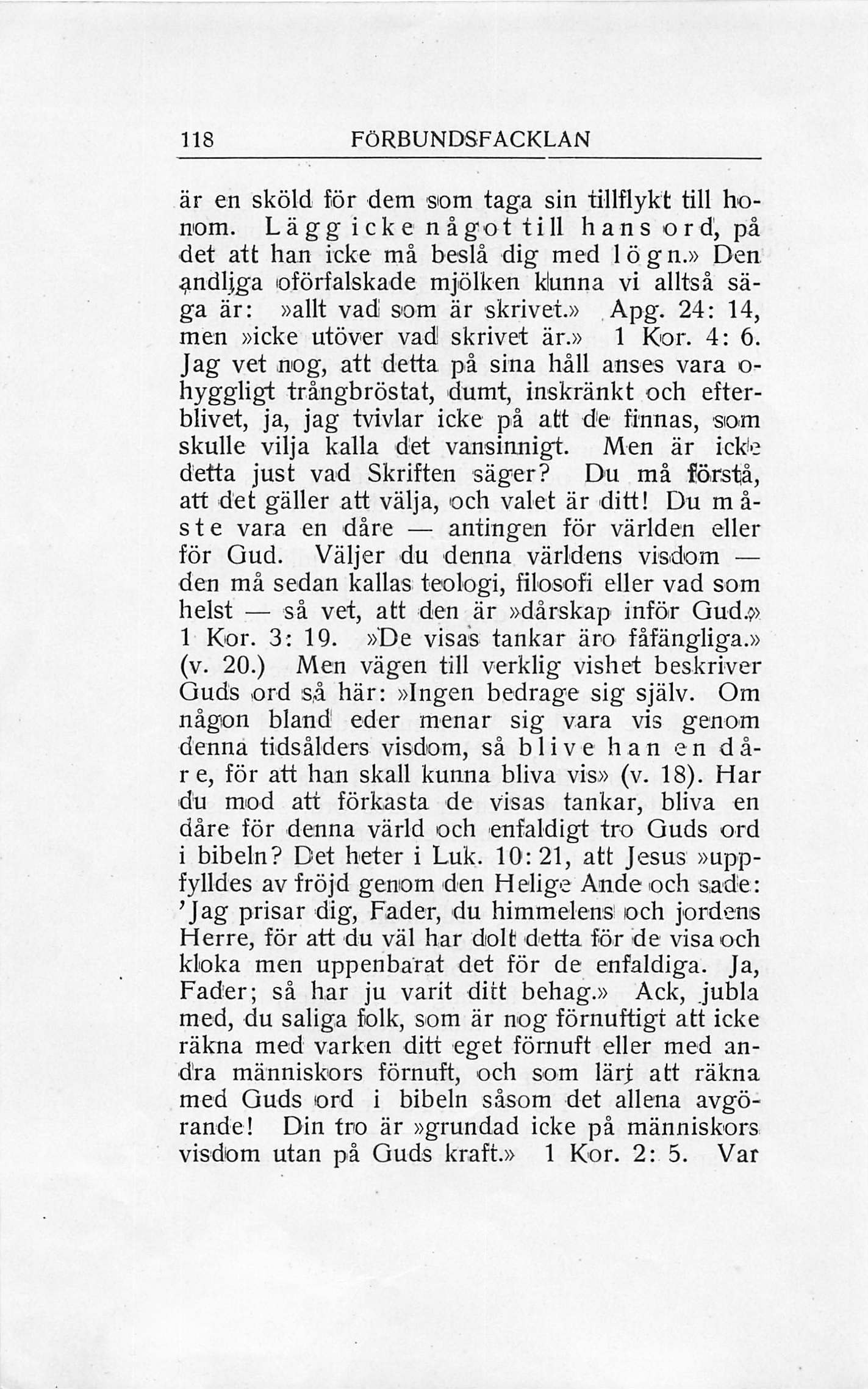 118 FÖRBUNDSFACKLAN

är en sköld för dem som taga sin tillflykt till honom. Lägg icke något till hans ord, på det att han icke må beslå dig med lögn.» Den andliga oförfalskade mjölken kunna vi alltså säga är: »allt vad som är skrivet.» Apg. 24: 14, men »icke utöver vad skrivet är.» 1 Kor. 4: 6. Jag vet nog, att detta på sina håll anses vara ohyggligt trångbröstat, dumt, inskränkt och efterblivet, ja, jag tvivlar icke på att de finnas, som skulle vilja kalla det vansinnigt. Men är icke detta just vad Skriften säger? Du må förstå, att det gäller att välja, och valet är ditt! Du måste vara en dåre — antingen för världen eller för Gud. Väljer du denna världens visdom — den må sedan kallas teologi, filosofi eller vad som helst — så vet, att den är »dårskap inför Gud.» 1 Kor. 3: 19. »De visas tankar äro fåfängliga.» (v. 20.) Men vägen till verklig vishet beskriver Guds ord så här: »Ingen bedrage sig själv. Om någon bland eder menar sig vara vis genom denna tidsålders visdom, så blive han en dåre, för att han skall kunna bliva vis» (v. 18). Har du mod att förkasta de visas tankar, bliva en dåre för denna värld och enfaldigt tro Guds ord i bibeln? Det heter i Luk. 10: 21, att Jesus »uppfylldes av fröjd genom den Helige Ande och sade: 'Jag prisar dig, Fader, du himmelens och jordens Herre, för att du väl har dolt detta för de visa och kloka men uppenbarat det för de enfaldiga. Ja, Fader; så har ju varit ditt behag.» Ack, jubla med, du saliga folk, som är nog förnuftigt att icke räkna med varken ditt eget förnuft eller med andra människors förnuft, och som lärt att räkna med Guds ord i bibeln såsom det allena avgörande! Din tro är »grundad icke på människors visdom utan på Guds kraft.» 1 Kor. 2: 5. Var